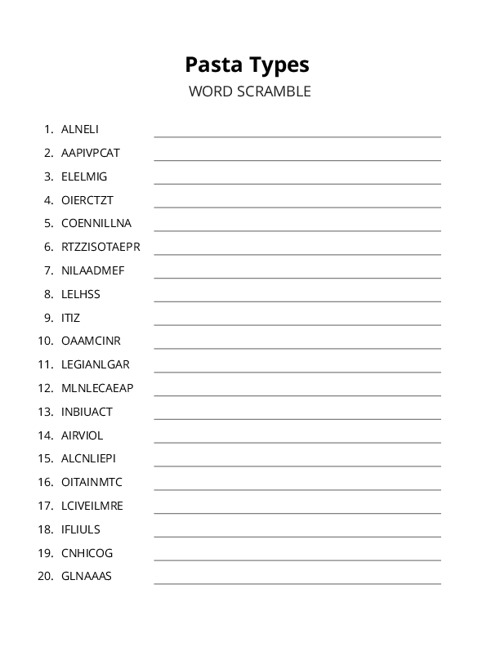 Pasta Types
WORD SCRAMBLE

1. ALNELI
2. AAPIVPCAT
3. ELELMIG
4. OIERCTZT
5. COENNILLNA
6. RTZZISOTAEPR
7. NILAADMEF
8. LELHSS
9. ITIZ
10. OAAMCINR
11. LEGIANLGAR
12. MLNLECAEAP
13. INBIUACT
14. AIRVIOL
15. ALCNLIEPI
16. OITAINMTC
17. LCIVEILMRE
18. IFLIULS
19. CNHICOG
20. GLNAAAS